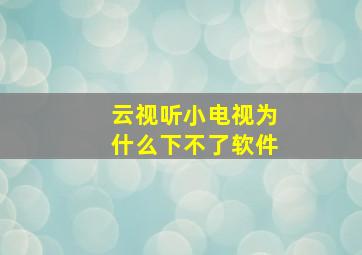 云视听小电视为什么下不了软件